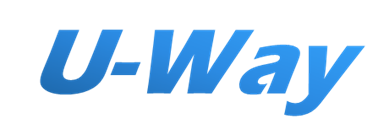 U-Way